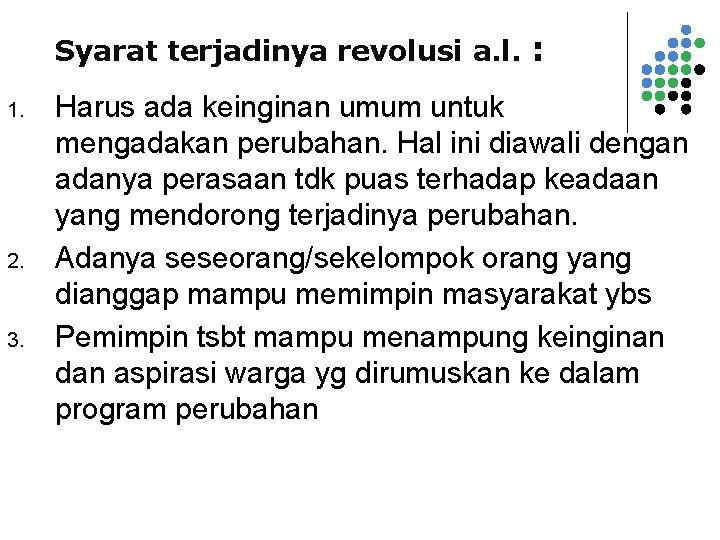 Syarat terjadinya revolusi a.l. :

1. Harus ada keinginan umum untuk mengadakan perubahan. Hal ini diawali dengan adanya perasaan tdk puas terhadap keadaan yang mendorong terjadinya perubahan.
2. Adanya seseorang/sekelompok orang yang dianggap mampu memimpin masyarakat ybs
3. Pemimpin tsbt mampu menampung keinginan dan aspirasi warga yg dirumuskan ke dalam program perubahan